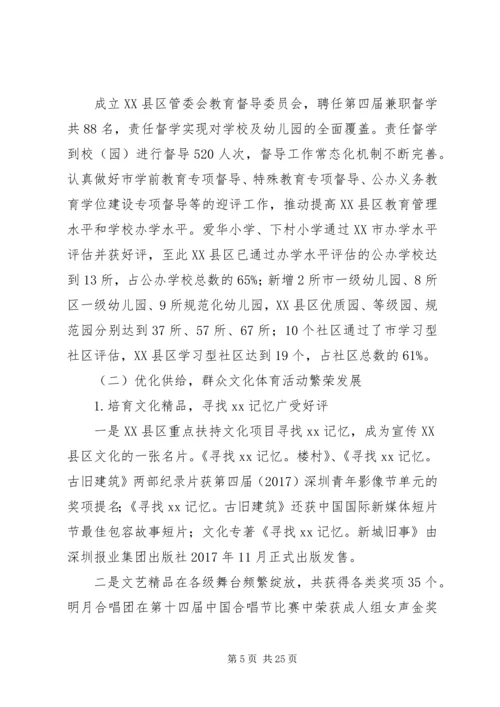 成立XX县区管委会教育督导委员会，聘任第四届兼职督学共88名，责任督学实现对学校及幼儿园的全面覆盖。责任督学到校（园）进行督导520人次，督导工作常态化机制不断完善。认真做好市学前教育专项督导、特殊教育专项督导、公办义务教育学位建设专项督导等的迎评工作，推动提高XX县区教育管理水平和学校办学水平。爱华小学、下村小学通过XX市办学水平评估并获好评，至此XX县区已通过办学水平评估的公办学校达到13所，占公办学校总数的65%；新增2所市一级幼儿园、8所区一级幼儿园、9所规范化幼儿园，XX县区优质园、等级园、规范园分别达到37所、57所、67所；10个社区通过了市学习型社区评估，XX县区学习型社区达到19个，占社区总数的61%。

（二）优化供给，群众文化体育活动繁荣发展

1.培育文化精品，寻找xx记忆广受好评

一是XX县区重点扶持文化项目寻找xx记忆，成为宣传XX县区文化的一张名片。《寻找xx记忆。楼村》、《寻找xx记忆。古旧建筑》两部纪录片获第四届（2017）深圳青年影像节单元的奖项提名；《寻找xx记忆。古旧建筑》还获中国国际新媒体短片节最佳包容故事短片；文化专著《寻找xx记忆。新城旧事》由深圳报业集团出版社2017年11月正式出版发售。

二是文艺精品在各级舞台频繁绽放，共获得各类奖项35个。明月合唱团在第十四届中国合唱节比赛中荣获成人组女声金奖

第5页 共25页